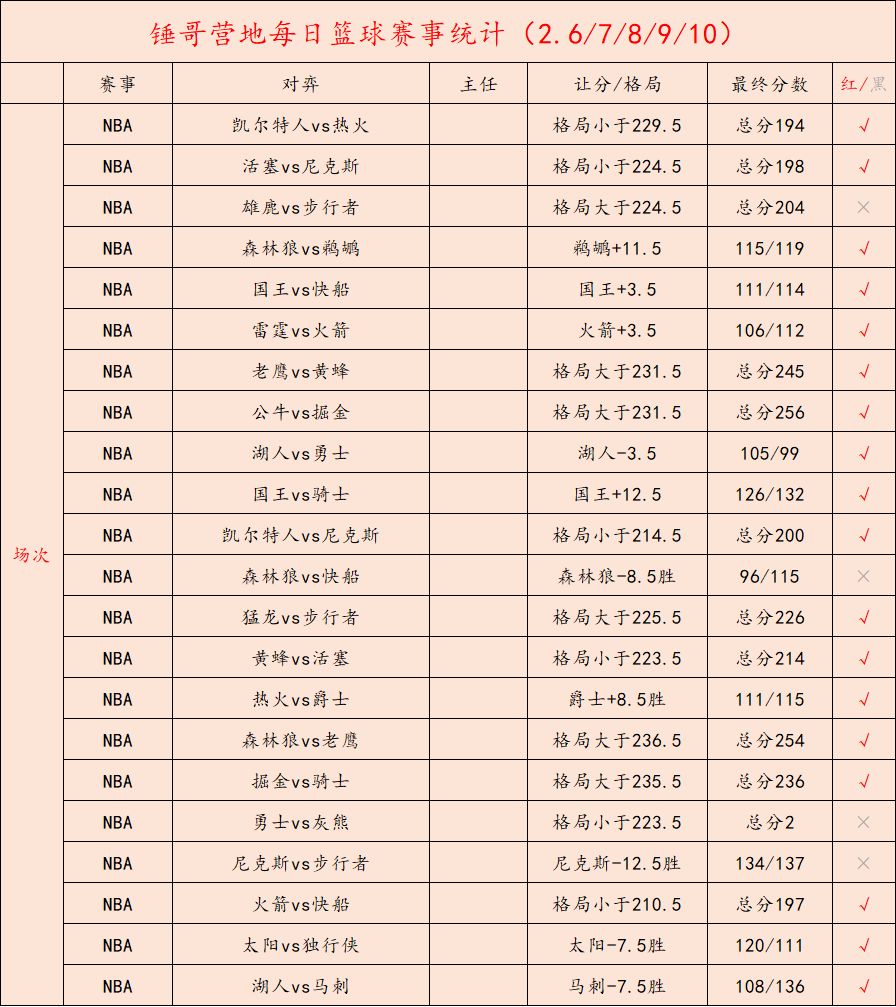 锤哥营地每日篮球赛事统计（2.6/7/8/9/10）

| | 赛事 | 对弈 | 主任 | 让分/格局 | 最终分数 | 红/黑 |
|---|---|---|---|---|---|---|
| 场次 | NBA | 凯尔特人vs热火 | | 格局小于229.5 | 总分194 | √ |
| | NBA | 活塞vs尼克斯 | | 格局小于224.5 | 总分198 | √ |
| | NBA | 雄鹿vs步行者 | | 格局大于224.5 | 总分204 | × |
| | NBA | 森林狼vs鹈鹕 | | 鹈鹕+11.5 | 115/119 | √ |
| | NBA | 国王vs快船 | | 国王+3.5 | 111/114 | √ |
| | NBA | 雷霆vs火箭 | | 火箭+3.5 | 106/112 | √ |
| | NBA | 老鹰vs黄蜂 | | 格局大于231.5 | 总分245 | √ |
| | NBA | 公牛vs掘金 | | 格局大于231.5 | 总分256 | √ |
| | NBA | 湖人vs勇士 | | 湖人-3.5 | 105/99 | √ |
| | NBA | 国王vs骑士 | | 国王+12.5 | 126/132 | √ |
| | NBA | 凯尔特人vs尼克斯 | | 格局小于214.5 | 总分200 | √ |
| | NBA | 森林狼vs快船 | | 森林狼-8.5胜 | 96/115 | × |
| | NBA | 猛龙vs步行者 | | 格局大于225.5 | 总分226 | √ |
| | NBA | 黄蜂vs活塞 | | 格局小于223.5 | 总分214 | √ |
| | NBA | 热火vs爵士 | | 爵士+8.5胜 | 111/115 | √ |
| | NBA | 森林狼vs老鹰 | | 格局大于236.5 | 总分254 | √ |
| | NBA | 掘金vs骑士 | | 格局大于235.5 | 总分236 | √ |
| | NBA | 勇士vs灰熊 | | 格局小于223.5 | 总分2 | × |
| | NBA | 尼克斯vs步行者 | | 尼克斯-12.5胜 | 134/137 | × |
| | NBA | 火箭vs快船 | | 格局小于210.5 | 总分197 | √ |
| | NBA | 太阳vs独行侠 | | 太阳-7.5胜 | 120/111 | √ |
| | NBA | 湖人vs马刺 | | 马刺-7.5胜 | 108/136 | √ |